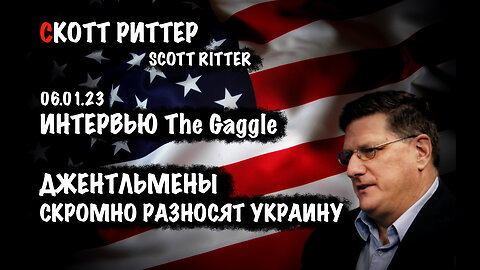 СКОТТ РИТТЕР
SCOTT RITTER

06.01.23
ИНТЕРВЬЮ The Gaggle

ДЖЕНТЛЬМЕНЫ
СКРОМНО РАЗНОСЯТ УКРАИНУ